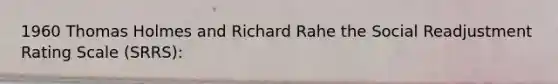 1960 Thomas Holmes and Richard Rahe the Social Readjustment Rating Scale (SRRS):